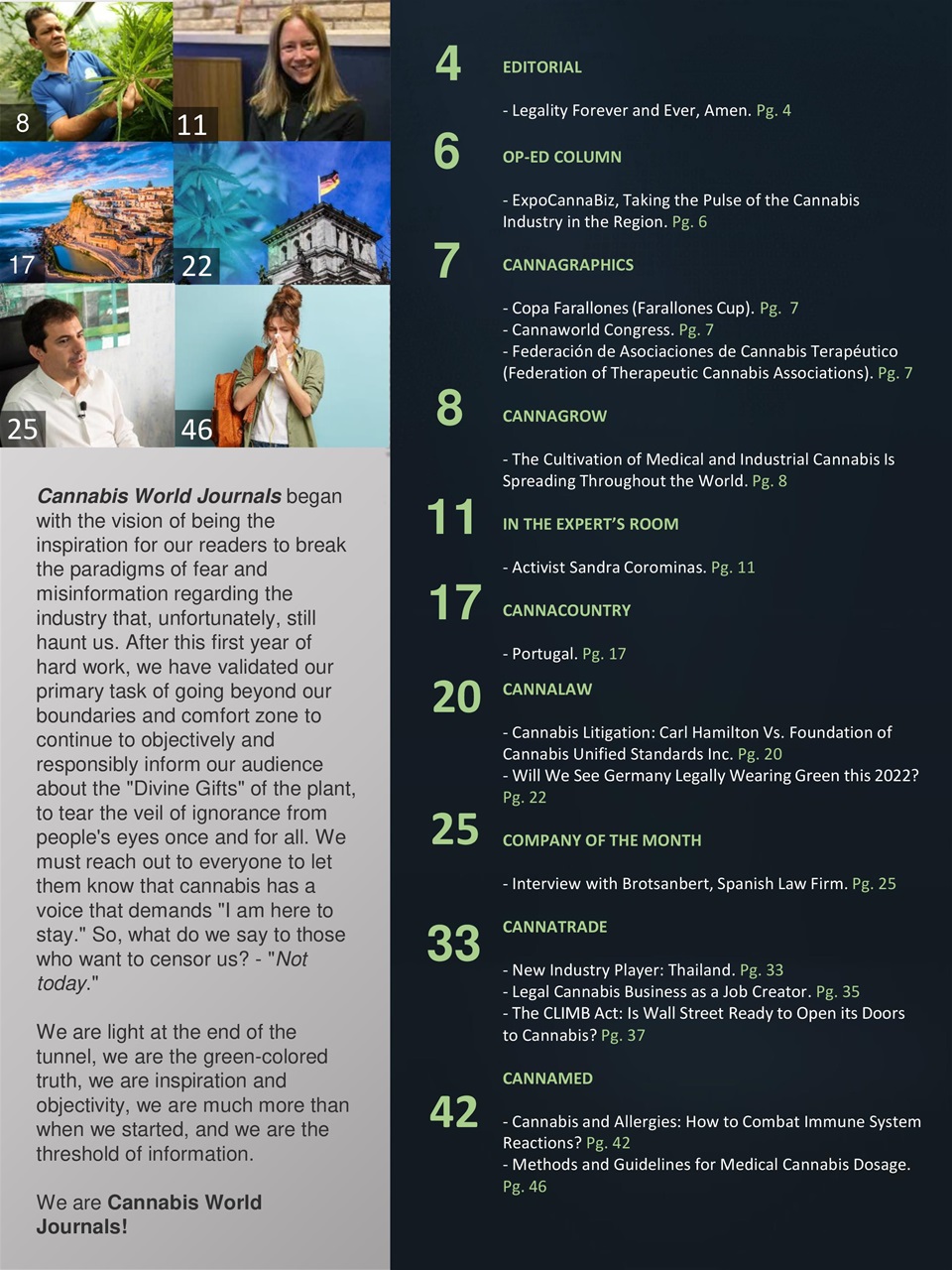 8
11
17
22
25
46

Cannabis World Journals began with the vision of being the inspiration for our readers to break the paradigms of fear and misinformation regarding the industry that, unfortunately, still haunt us. After this first year of hard work, we have validated our primary task of going beyond our boundaries and comfort zone to continue to objectively and responsibly inform our audience about the "Divine Gifts" of the plant, to tear the veil of ignorance from people's eyes once and for all. We must reach out to everyone to let them know that cannabis has a voice that demands "I am here to stay." So, what do we say to those who want to censor us? - "Not today."

We are light at the end of the tunnel, we are the green-colored truth, we are inspiration and objectivity, we are much more than when we started, and we are the threshold of information.

We are Cannabis World Journals!

4 EDITORIAL

- Legality Forever and Ever, Amen. Pg. 4

6 OP-ED COLUMN

- ExpoCannaBiz, Taking the Pulse of the Cannabis Industry in the Region. Pg. 6

7 CANNAGRAPHICS

- Copa Farallones (Farallones Cup). Pg. 7
- Cannaworld Congress. Pg. 7
- Federación de Asociaciones de Cannabis Terapéutico (Federation of Therapeutic Cannabis Associations). Pg. 7

8 CANNAGROW

- The Cultivation of Medical and Industrial Cannabis Is Spreading Throughout the World. Pg. 8

11 IN THE EXPERT'S ROOM

- Activist Sandra Corominas. Pg. 11

17 CANNACOUNTRY

- Portugal. Pg. 17

20 CANNALAW

- Cannabis Litigation: Carl Hamilton Vs. Foundation of Cannabis Unified Standards Inc. Pg. 20
- Will We See Germany Legally Wearing Green this 2022? Pg. 22

25 COMPANY OF THE MONTH

- Interview with Brotsanbert, Spanish Law Firm. Pg. 25

33 CANNATRADE

- New Industry Player: Thailand. Pg. 33
- Legal Cannabis Business as a Job Creator. Pg. 35
- The CLIMB Act: Is Wall Street Ready to Open its Doors to Cannabis? Pg. 37

CANNAMED

42

- Cannabis and Allergies: How to Combat Immune System Reactions? Pg. 42
- Methods and Guidelines for Medical Cannabis Dosage. Pg. 46